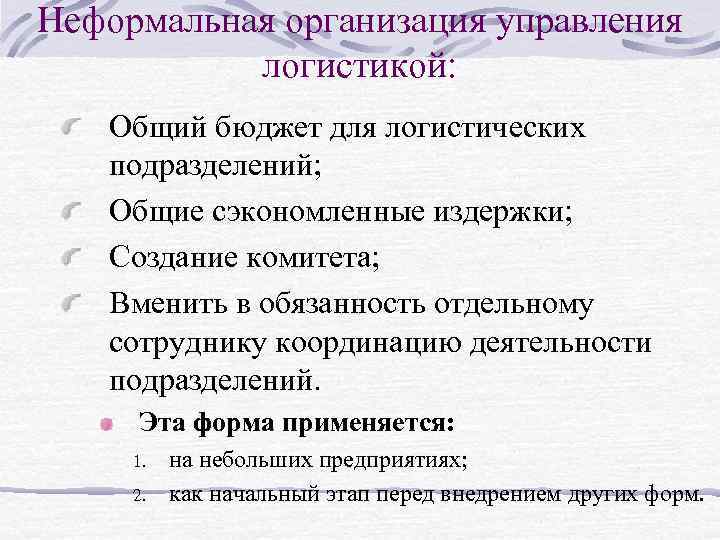 Неформальная организация управления логистикой:

Общий бюджет для логистических подразделений;

Общие сэкономленные издержки;

Создание комитета;

Вменить в обязанность отдельному сотруднику координацию деятельности подразделений.

Эта форма применяется:

1. на небольших предприятиях;
2. как начальный этап перед внедрением других форм.